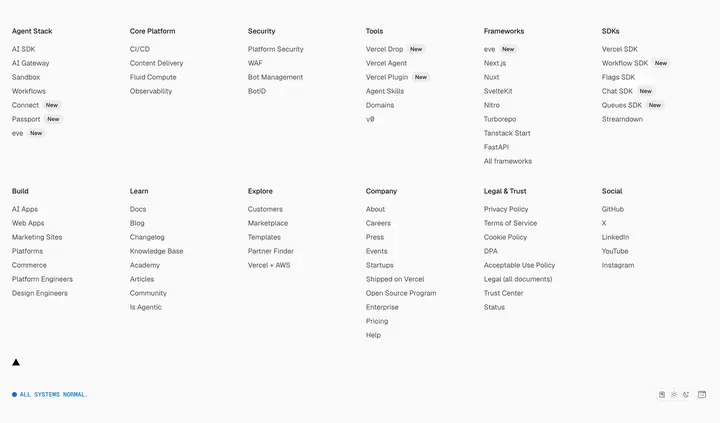 Agent Stack

AI SDK
AI Gateway
Sandbox
Workflows
Connect New
Passport New
eve New

Core Platform

CI/CD
Content Delivery
Fluid Compute
Observability

Security

Platform Security
WAF
Bot Management
BotID

Tools

Vercel Drop New
Vercel Agent
Vercel Plugin New
Agent Skills
Domains
v0

Frameworks

eve New
Next.js
Nuxt
SvelteKit
Nitro
Turborepo
Tanstack Start
FastAPI
All frameworks

SDKs

Vercel SDK
Workflow SDK New
Flags SDK
Chat SDK New
Queues SDK New
Streamdown

Build

AI Apps
Web Apps
Marketing Sites
Platforms
Commerce
Platform Engineers
Design Engineers

Learn

Docs
Blog
Changelog
Knowledge Base
Academy
Articles
Community
Is Agentic

Explore

Customers
Marketplace
Templates
Partner Finder
Vercel + AWS

Company

About
Careers
Press
Events
Startups
Shipped on Vercel
Open Source Program
Enterprise
Pricing
Help

Legal & Trust

Privacy Policy
Terms of Service
Cookie Policy
DPA
Acceptable Use Policy
Legal (all documents)
Trust Center
Status

Social

GitHub
X
LinkedIn
YouTube
Instagram

ALL SYSTEMS NORMAL.